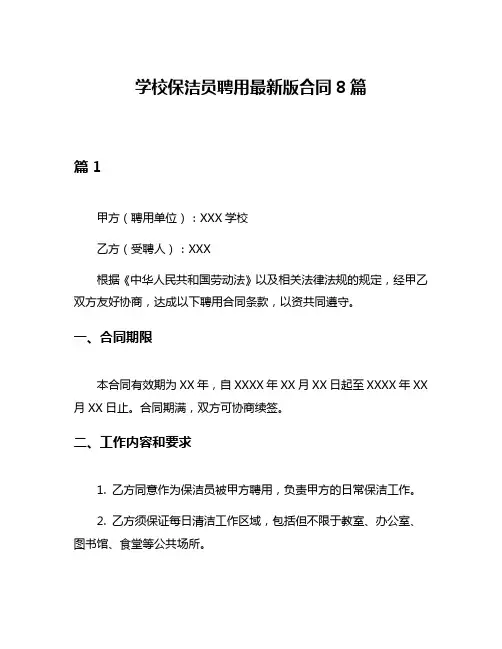 学校保洁员聘用最新版合同 8 篇

篇 1

甲方（聘用单位）：XXX 学校

乙方（受聘人）：XXX

根据《中华人民共和国劳动法》以及相关法律法规的规定，经甲乙双方友好协商，达成以下聘用合同条款，以资共同遵守。

一、合同期限

本合同有效期为 XX 年，自 XXXX 年 XX 月 XX 日起至 XXXX 年 XX 月 XX 日止。合同期满，双方可协商续签。

二、工作内容和要求

1. 乙方同意作为保洁员被甲方聘用，负责甲方的日常保洁工作。

2. 乙方须保证每日清洁工作区域，包括但不限于教室、办公室、图书馆、食堂等公共场所。